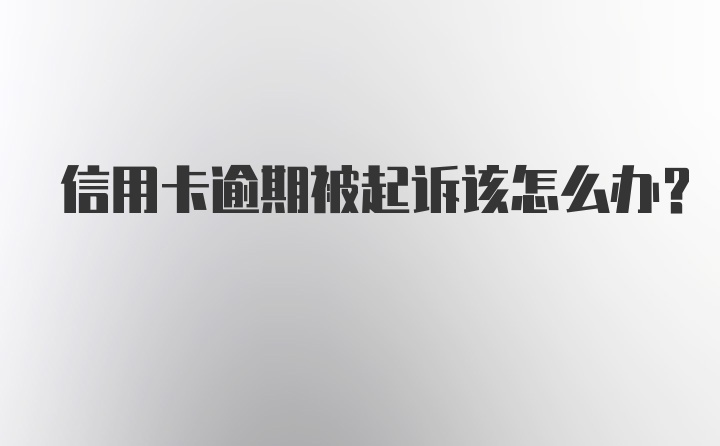 信用卡逾期被起诉该怎么办?